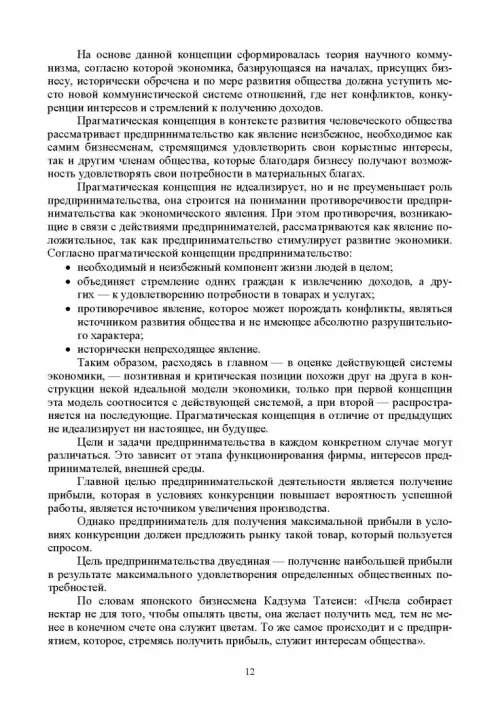 На основе данной концепции сформировалась теория научного коммунизма, согласно которой экономика, базирующаяся на началах, присущих бизнесу, исторически обречена и по мере развития общества должна уступить место новой коммунистической системе отношений, где нет конфликтов, конкуренции интересов и стремлений к получению доходов.

Прагматическая концепция в контексте развития человеческого общества рассматривает предпринимательство как явление неизбежное, необходимое как самим бизнесменам, стремящимся удовлетворить свои корыстные интересы, так и другим членам общества, которые благодаря бизнесу получают возможность удовлетворять свои потребности в материальных благах.

Прагматическая концепция не идеализирует, но и не преуменьшает роль предпринимательства, она строится на понимании противоречивости предпринимательства как экономического явления. При этом противоречия, возникающие в связи с действиями предпринимателей, рассматриваются как явление положительное, так как предпринимательство стимулирует развитие экономики. Согласно прагматической концепции предпринимательство:

• необходимый и неизбежный компонент жизни людей в целом;
• объединяет стремление одних граждан к извлечению доходов, а других — к удовлетворению потребности в товарах и услугах;
• противоречивое явление, которое может порождать конфликты, являться источником развития общества и не имеющее абсолютно разрушительного характера;
• исторически непреходящее явление.

Таким образом, расходясь в главном — в оценке действующей системы экономики, — позитивная и критическая позиции похожи друг на друга в конструкции некой идеальной модели экономики, только при первой концепции эта модель соотносится с действующей системой, а при второй — распространяется на последующие. Прагматическая концепция в отличие от предыдущих не идеализирует ни настоящее, ни будущее.

Цели и задачи предпринимательства в каждом конкретном случае могут различаться. Это зависит от этапа функционирования фирмы, интересов предпринимателей, внешней среды.

Главной целью предпринимательской деятельности является получение прибыли, которая в условиях конкуренции повышает вероятность успешной работы, является источником увеличения производства.

Однако предприниматель для получения максимальной прибыли в условиях конкуренции должен предложить рынку такой товар, который пользуется спросом.

Цель предпринимательства двуединая — получение наибольшей прибыли в результате максимального удовлетворения определенных общественных потребностей.

По словам японского бизнесмена Кадзума Татеиси: «Пчела собирает нектар не для того, чтобы опылять цветы, она желает получить мед, тем не менее в конечном счете она служит цветам. То же самое происходит и с предприятием, которое, стремясь получить прибыль, служит интересам общества».

12